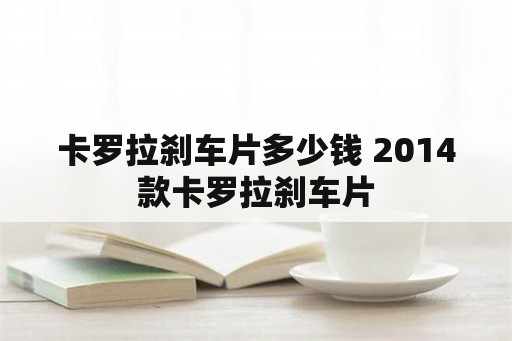 卡罗拉刹车片多少钱 2014款卡罗拉刹车片